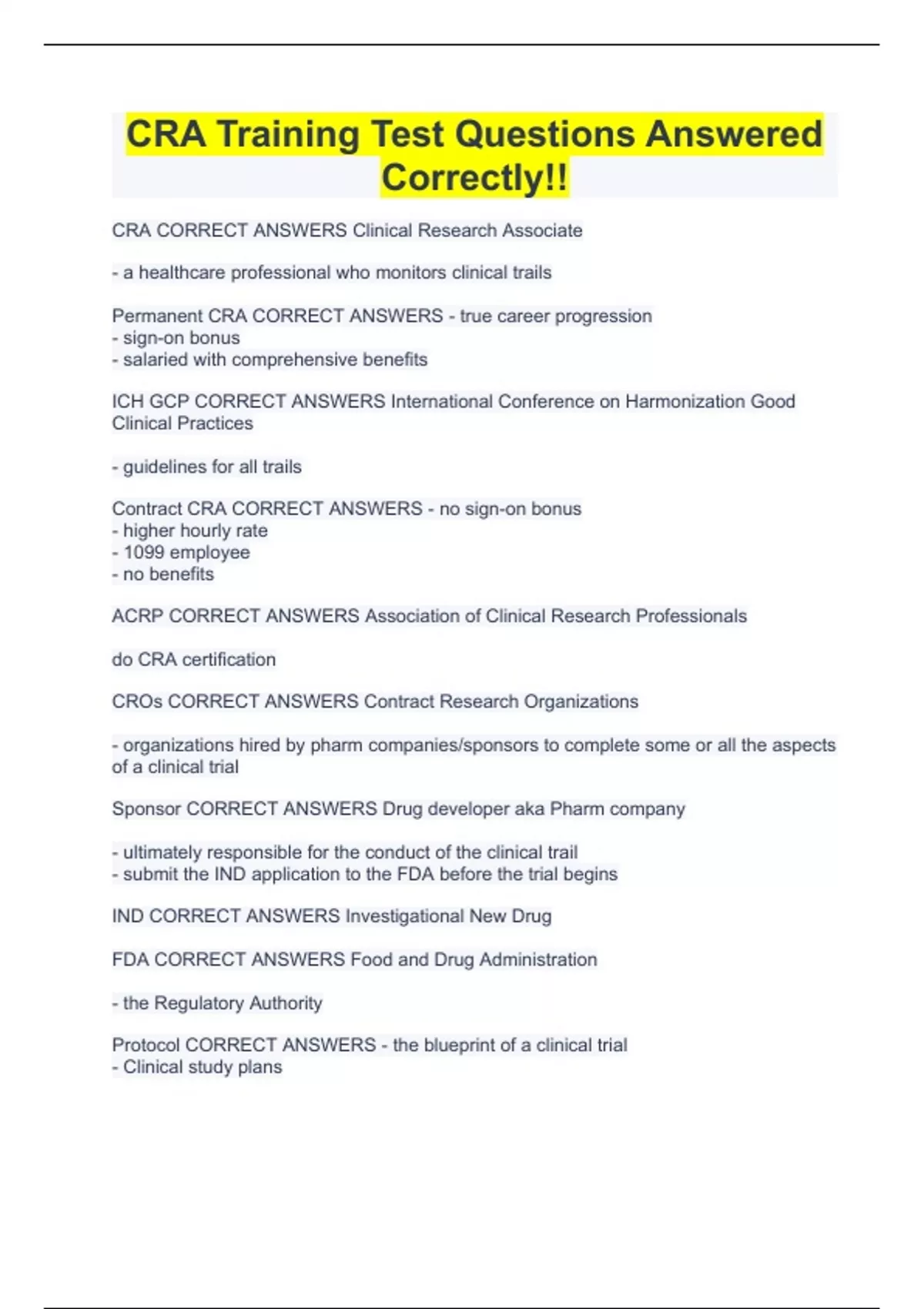 CRA Training Test Questions Answered Correctly!!

CRA CORRECT ANSWERS Clinical Research Associate

- a healthcare professional who monitors clinical trails

Permanent CRA CORRECT ANSWERS - true career progression
- sign-on bonus
- salaried with comprehensive benefits

ICH GCP CORRECT ANSWERS International Conference on Harmonization Good Clinical Practices

- guidelines for all trails

Contract CRA CORRECT ANSWERS - no sign-on bonus
- higher hourly rate
- 1099 employee
- no benefits

ACRP CORRECT ANSWERS Association of Clinical Research Professionals

do CRA certification

CROs CORRECT ANSWERS Contract Research Organizations

- organizations hired by pharm companies/sponsors to complete some or all the aspects of a clinical trial

Sponsor CORRECT ANSWERS Drug developer aka Pharm company

- ultimately responsible for the conduct of the clinical trail
- submit the IND application to the FDA before the trial begins

IND CORRECT ANSWERS Investigational New Drug

FDA CORRECT ANSWERS Food and Drug Administration

- the Regulatory Authority

Protocol CORRECT ANSWERS - the blueprint of a clinical trial
- Clinical study plans